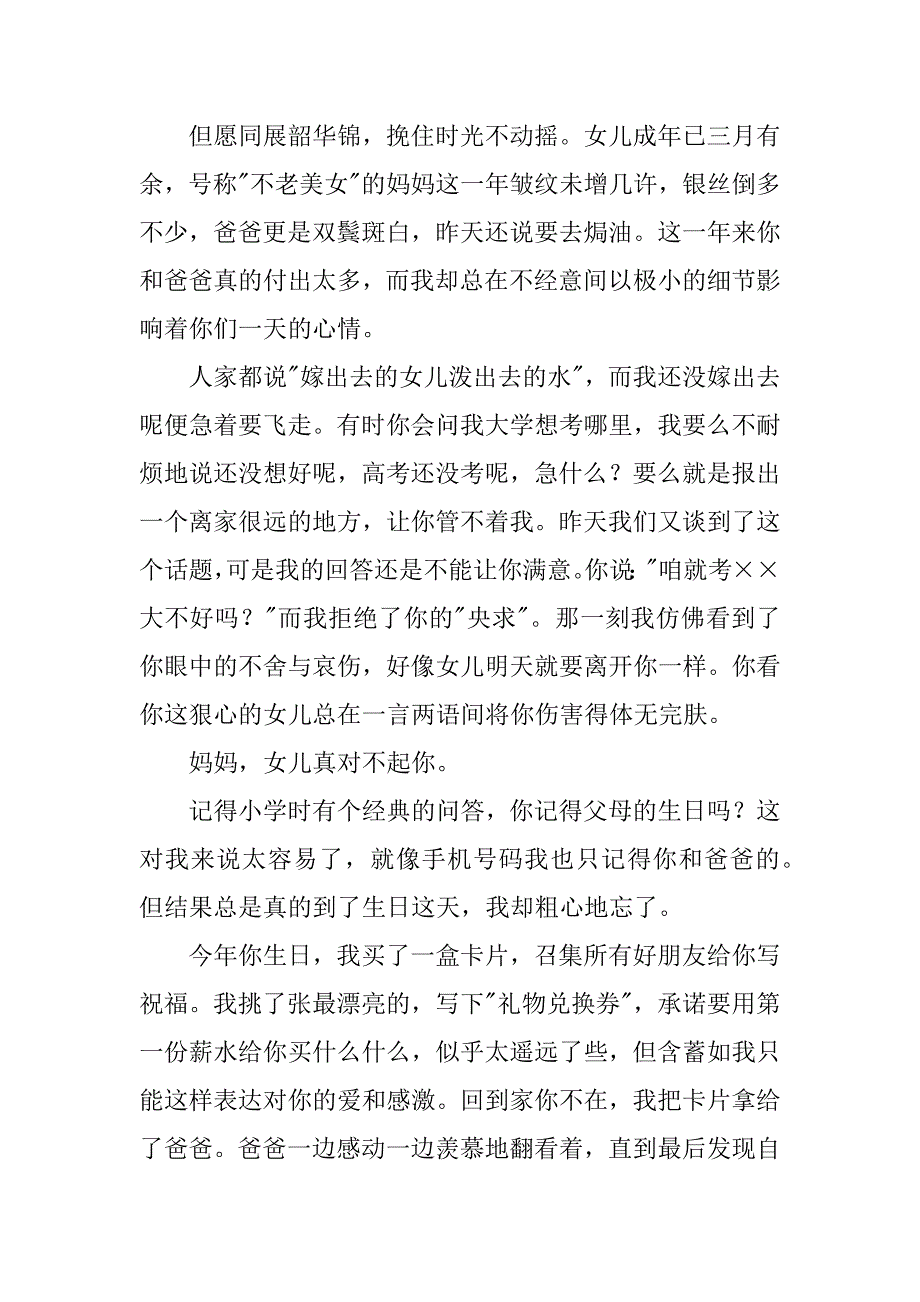 但愿同展韶华锦，挽住时光不动摇。女儿成年已三月有余，号称"不老美女"的妈妈这一年皱纹未增几许，银丝倒多不少，爸爸更是双鬓斑白，昨天还说要去焗油。这一年来你和爸爸真的付出太多，而我却总在不经意间以极小的细节影响着你们一天的心情。

人家都说"嫁出去的女儿泼出去的水"，而我还没嫁出去呢便急着要飞走。有时你会问我大学想考哪里，我要么不耐烦地说还没想好呢，高考还没考呢，急什么？要么就是报出一个离家很远的地方，让你管不着我。昨天我们又谈到了这个话题，可是我的回答还是不能让你满意。你说："咱就考××大不好吗？"而我拒绝了你的"央求"。那一刻我仿佛看到了你眼中的不舍与哀伤，好像女儿明天就要离开你一样。你看你这狠心的女儿总在一言两语间将你伤害得体无完肤。

妈妈，女儿真对不起你。

记得小学时有个经典的问答，你记得父母的生日吗？这对我来说太容易了，就像手机号码我也只记得你和爸爸的。但结果总是真的到了生日这天，我却粗心地忘了。

今年你生日，我买了一盒卡片，召集所有好朋友给你写祝福。我挑了张最漂亮的，写下"礼物兑换券"，承诺要用第一份薪水给你买什么什么，似乎太遥远了些，但含蓄如我只能这样表达对你的爱和感激。回到家你不在，我把卡片拿给了爸爸。爸爸一边感动一边羡慕地翻看着，直到最后发现自